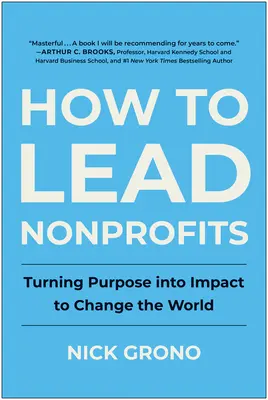 "Masterful . . . A book I will be recommending for years to come."
—ARTHUR C. BROOKS, Professor, Harvard Kennedy School and Harvard Business School, and #1 New York Times Bestselling Author

HOW TO
LEAD
NONPROFITS

Turning Purpose into Impact to Change the World

NICK GRONO